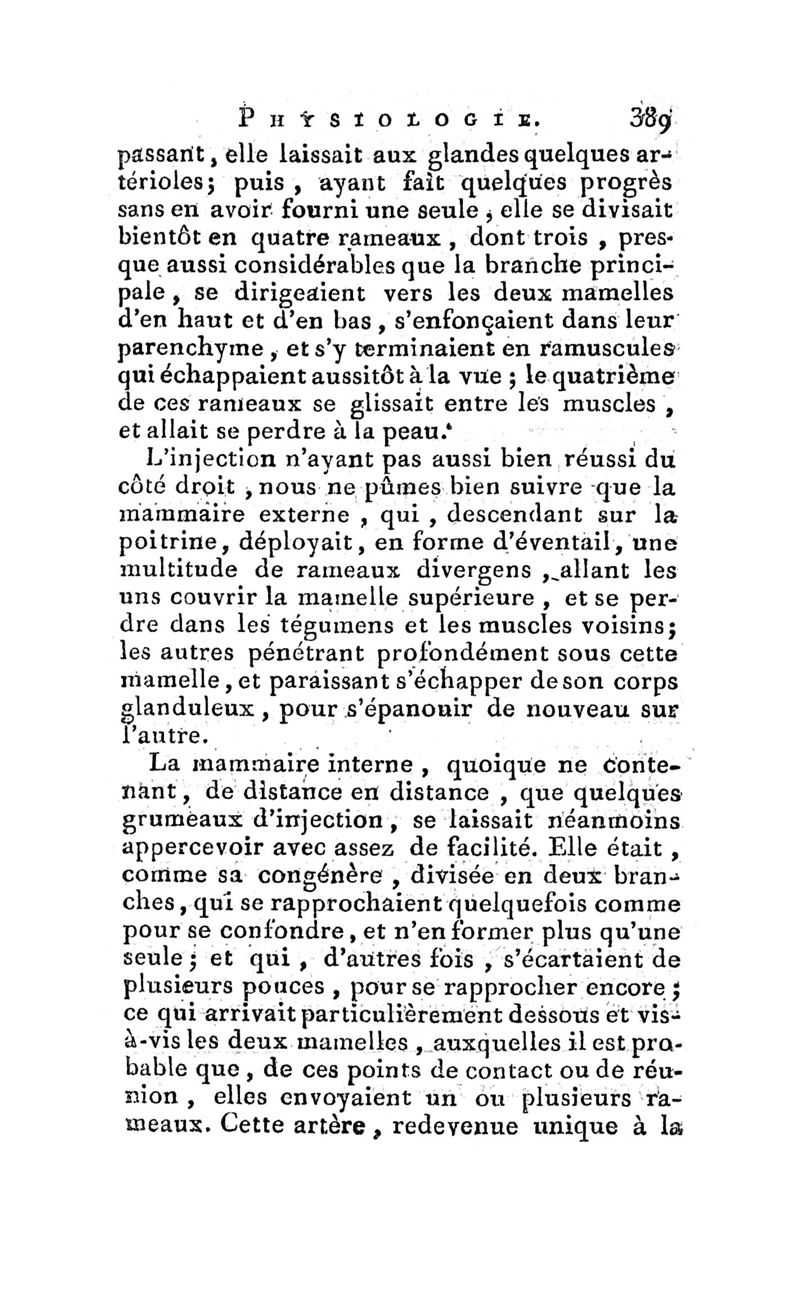 PHYSIOLOGIE. 389

passant, elle laissait aux glandes quelques artérioles; puis, ayant fait quelques progrès sans en avoir fourni une seule, elle se divisait bientôt en quatre rameaux, dont trois, presque aussi considérables que la branche principale, se dirigeaient vers les deux mamelles d'en haut et d'en bas, s'enfonçaient dans leur parenchyme, et s'y terminaient en ramuscules qui échappaient aussitôt à la vue; le quatrième de ces rameaux se glissait entre les muscles, et allait se perdre à la peau.

L'injection n'ayant pas aussi bien réussi du côté droit, nous ne pûmes bien suivre que la mammaire externe, qui, descendant sur la poitrine, déployait, en forme d'éventail, une multitude de rameaux divergens, allant les uns couvrir la mamelle supérieure, et se perdre dans les tégumens et les muscles voisins; les autres pénétrant profondément sous cette mamelle, et paraissant s'échapper de son corps glanduleux, pour s'épanouir de nouveau sur l'autre.

La mammaire interne, quoique ne contenant, de distance en distance, que quelques grumeaux d'injection, se laissait néanmoins appercevoir avec assez de facilité. Elle était, comme sa congénère, divisée en deux branches, qui se rapprochaient quelquefois comme pour se confondre, et n'en former plus qu'une seule; et qui, d'autres fois, s'écartaient de plusieurs pouces, pour se rapprocher encore; ce qui arrivait particulièrement dessous et vis-à-vis les deux mamelles, auxquelles il est probable que, de ces points de contact ou de réunion, elles envoyaient un ou plusieurs rameaux. Cette artère, redevenue unique à la